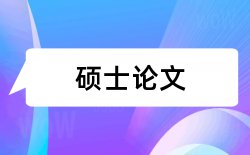 硕士论文